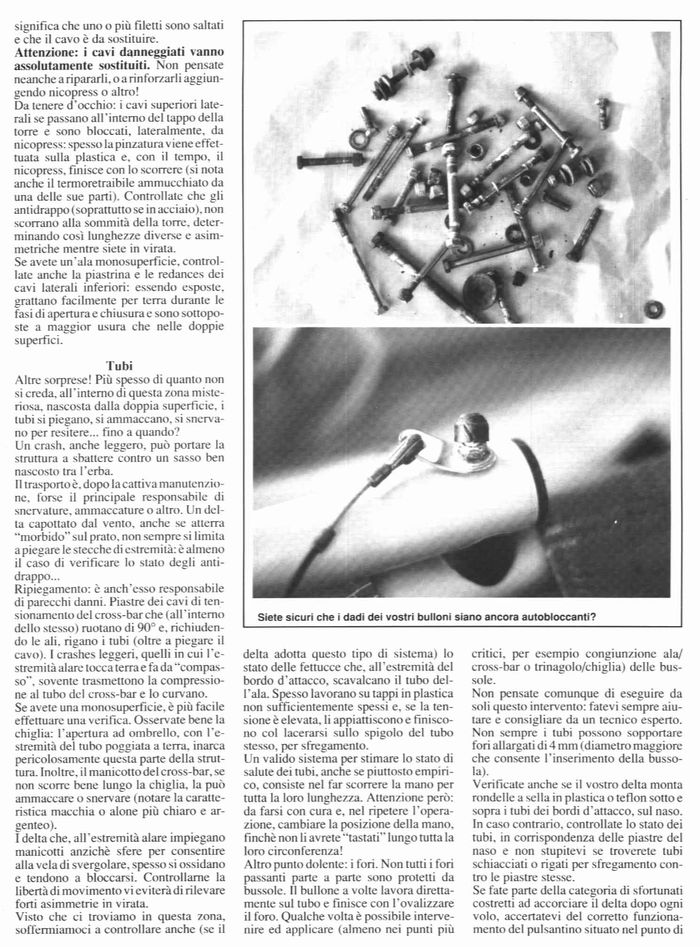 significa che uno o più filetti sono saltati e che il cavo è da sostituire.
**Attenzione: i cavi danneggiati vanno assolutamente sostituiti.** Non pensate neanche a ripararli, o a rinforzarli aggiungendo nicopress o altro!
Da tenere d'occhio: i cavi superiori laterali se passano all'interno del tappo della torre e sono bloccati, lateralmente, da nicopress: spesso la pinzatura viene effettuata sulla plastica e, con il tempo, il nicopress, finisce con lo scorrere (si nota anche il termoretraibile ammucchiato da una delle sue parti). Controllate che gli antidrappo (soprattutto se in acciaio), non scorrano alla sommità della torre, determinando così lunghezze diverse e asimmetriche mentre siete in virata.
Se avete un'ala monosuperficie, controllate anche la piastrina e le redances dei cavi laterali inferiori: essendo esposte, grattano facilmente per terra durante le fasi di apertura e chiusura e sono sottoposte a maggior usura che nelle doppie superfici.

**Tubi**
Altre sorprese! Più spesso di quanto non si creda, all'interno di questa zona misteriosa, nascosta dalla doppia superficie, i tubi si piegano, si ammaccano, si snervano per resitere... fino a quando?
Un crash, anche leggero, può portare la struttura a sbattere contro un sasso ben nascosto tra l'erba.
Il trasporto è, dopo la cattiva manutenzione, forse il principale responsabile di snervature, ammaccature o altro. Un delta capottato dal vento, anche se atterra "morbido" sul prato, non sempre si limita a piegare le stecche di estremità: è almeno il caso di verificare lo stato degli antidrappo...
Ripiegamento: è anch'esso responsabile di parecchi danni. Piastre dei cavi di tensionamento del cross-bar che (all'interno dello stesso) ruotano di 90° e, richiudendo le ali, rigano i tubi (oltre a piegare il cavo). I crashes leggeri, quelli in cui l'estremità alare tocca terra e fa da "compasso", sovente trasmettono la compressione al tubo del cross-bar e lo curvano.
Se avete una monosuperficie, è più facile effettuare una verifica. Osservate bene la chiglia: l'apertura ad ombrello, con l'estremità del tubo poggiata a terra, inarca pericolosamente questa parte della struttura. Inoltre, il manicotto del cross-bar, se non scorre bene lungo la chiglia, la può ammaccare o snervare (notare la caratteristica macchia o alone più chiaro e argenteo).
I delta che, all'estremità alare impiegano manicotti anzichè sfere per consentire alla vela di svergolare, spesso si ossidano e tendono a bloccarsi. Controllarne la libertà di movimento vi eviterà di rilevare forti asimmetrie in virata.
Visto che ci troviamo in questa zona, soffermiamoci a controllare anche (se il

Siete sicuri che i dadi dei vostri bulloni siano ancora autobloccanti?

delta adotta questo tipo di sistema) lo stato delle fettucce che, all'estremità del bordo d'attacco, scavalcano il tubo dell'ala. Spesso lavorano su tappi in plastica non sufficientemente spessi e, se la tensione è elevata, li appiattiscono e finiscono col lacerarsi sullo spigolo del tubo stesso, per sfregamento.
Un valido sistema per stimare lo stato di salute dei tubi, anche se piuttosto empirico, consiste nel far scorrere la mano per tutta la loro lunghezza. Attenzione però: da farsi con cura e, nel ripetere l'operazione, cambiare la posizione della mano, finchè non li avrete "tastati" lungo tutta la loro circonferenza!
Altro punto dolente: i fori. Non tutti i fori passanti parte a parte sono protetti da bussole. Il bullone a volte lavora direttamente sul tubo e finisce con l'ovalizzare il foro. Qualche volta è possibile intervenire ed applicare (almeno nei punti più

critici, per esempio congiunzione ala/cross-bar o trinagolo/chiglia) delle bussole.
Non pensate comunque di eseguire da soli questo intervento: fatevi sempre aiutare e consigliare da un tecnico esperto. Non sempre i tubi possono sopportare fori allargati di 4 mm (diametro maggiore che consente l'inserimento della bussola).
Verificate anche se il vostro delta monta rondelle a sella in plastica o teflon sotto e sopra i tubi dei bordi d'attacco, sul naso. In caso contrario, controllate lo stato dei tubi, in corrispondenza delle piastre del naso e non stupitevi se troverete tubi schiacciati o rigati per sfregamento contro le piastre stesse.
Se fate parte della categoria di sfortunati costretti ad accorciare il delta dopo ogni volo, accertatevi del corretto funzionamento del pulsantino situato nel punto di